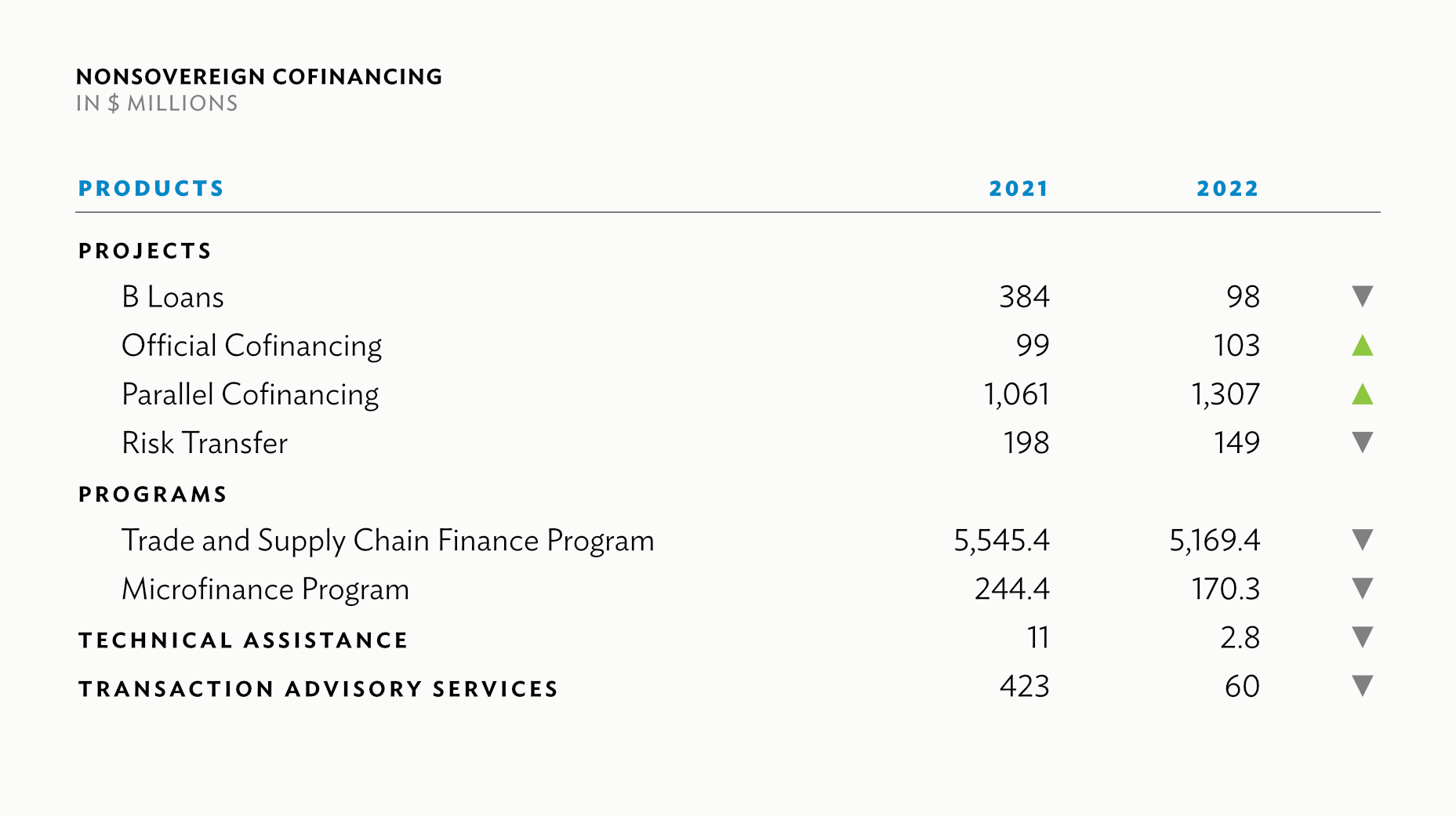 NONSOVEREIGN COFINANCING
IN $ MILLIONS

| PRODUCTS | 2021 | 2022 | |
|---|---|---|---|
| PROJECTS | | | |
| B Loans | 384 | 98 | ▼ |
| Official Cofinancing | 99 | 103 | ▲ |
| Parallel Cofinancing | 1,061 | 1,307 | ▲ |
| Risk Transfer | 198 | 149 | ▼ |
| PROGRAMS | | | |
| Trade and Supply Chain Finance Program | 5,545.4 | 5,169.4 | ▼ |
| Microfinance Program | 244.4 | 170.3 | ▼ |
| TECHNICAL ASSISTANCE | 11 | 2.8 | ▼ |
| TRANSACTION ADVISORY SERVICES | 423 | 60 | ▼ |